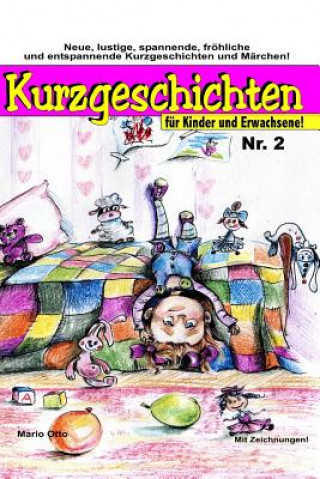 Neue, lustige, spannende, fröhliche und entspannende Kurzgeschichten und Märchen!

Kurzgeschichten

für Kinder und Erwachsene!

Nr. 2

A

Mario Otto

Mit Zeichnungen!